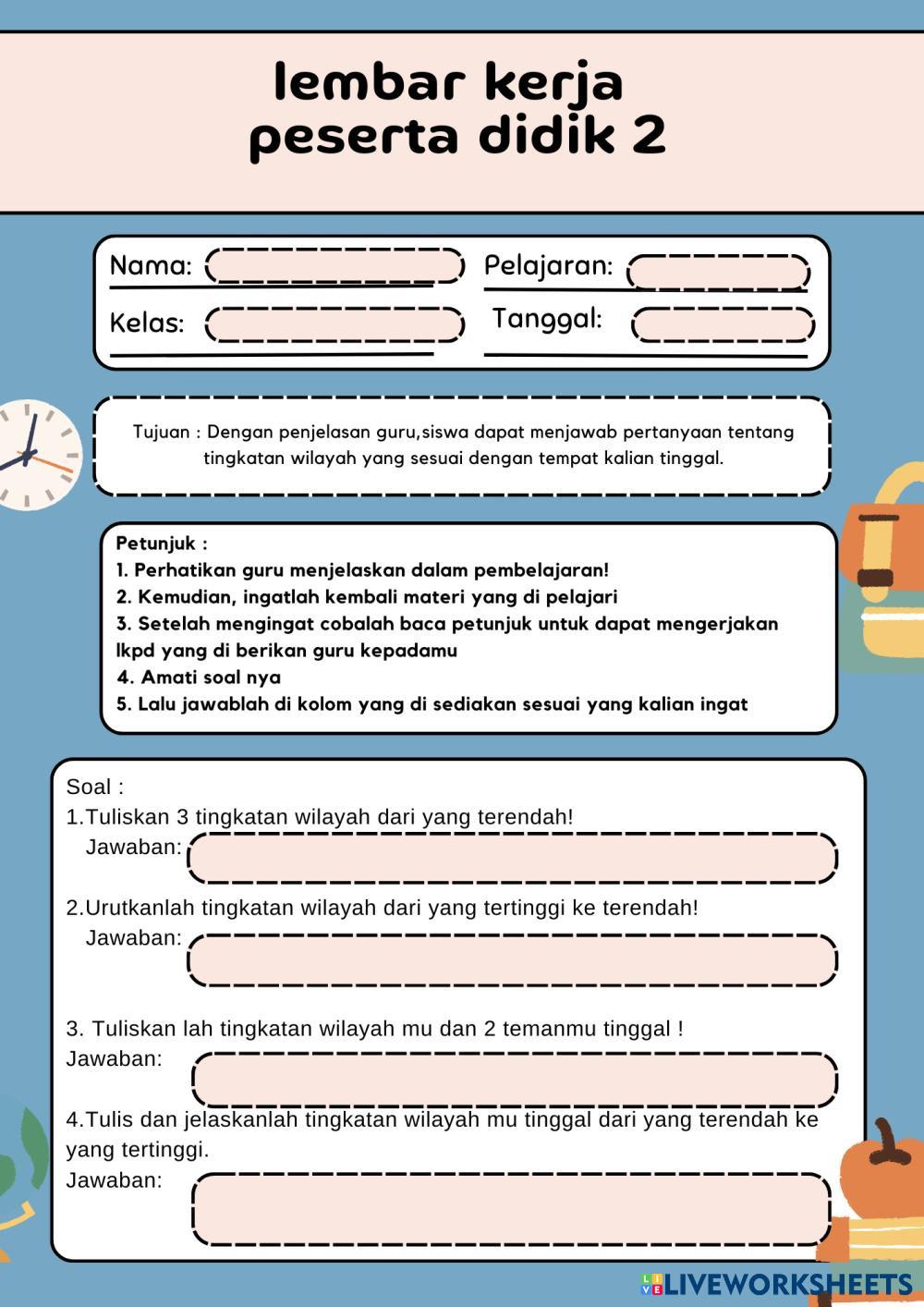 lembar kerja
peserta didik 2

Nama:
Pelajaran:
Kelas:
Tanggal:

Tujuan : Dengan penjelasan guru,siswa dapat menjawab pertanyaan tentang tingkatan wilayah yang sesuai dengan tempat kalian tinggal.

Petunjuk :
1. Perhatikan guru menjelaskan dalam pembelajaran!
2. Kemudian, ingatlah kembali materi yang di pelajari
3. Setelah mengingat cobalah baca petunjuk untuk dapat mengerjakan lkpd yang di berikan guru kepadamu
4. Amati soal nya
5. Lalu jawablah di kolom yang di sediakan sesuai yang kalian ingat

Soal :
1.Tuliskan 3 tingkatan wilayah dari yang terendah!
Jawaban:
2.Urutkanlah tingkatan wilayah dari yang tertinggi ke terendah!
Jawaban:
3. Tuliskan lah tingkatan wilayah mu dan 2 temanmu tinggal !
Jawaban:
4.Tulis dan jelaskanlah tingkatan wilayah mu tinggal dari yang terendah ke yang tertinggi.
Jawaban:

LIVEWORKSHEETS